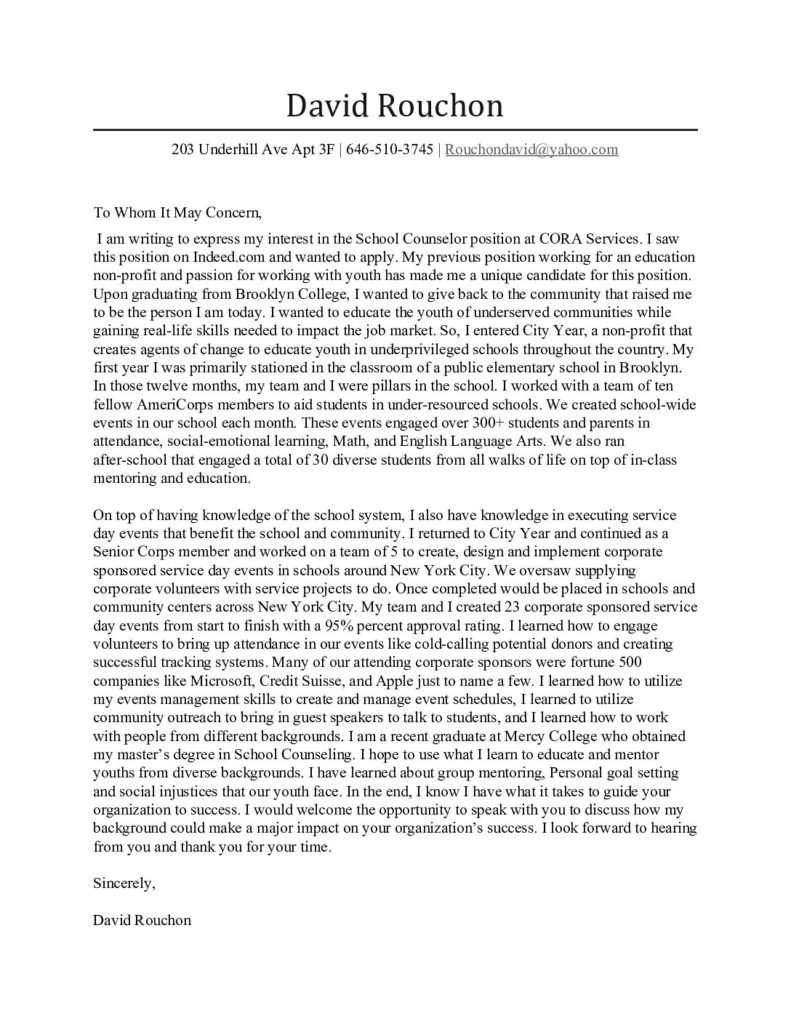 David Rouchon

203 Underhill Ave Apt 3F | 646-510-3745 | Rouchondavid@yahoo.com

To Whom It May Concern,

I am writing to express my interest in the School Counselor position at CORA Services. I saw this position on Indeed.com and wanted to apply. My previous position working for an education non-profit and passion for working with youth has made me a unique candidate for this position. Upon graduating from Brooklyn College, I wanted to give back to the community that raised me to be the person I am today. I wanted to educate the youth of underserved communities while gaining real-life skills needed to impact the job market. So, I entered City Year, a non-profit that creates agents of change to educate youth in underprivileged schools throughout the country. My first year I was primarily stationed in the classroom of a public elementary school in Brooklyn. In those twelve months, my team and I were pillars in the school. I worked with a team of ten fellow AmeriCorps members to aid students in under-resourced schools. We created school-wide events in our school each month. These events engaged over 300+ students and parents in attendance, social-emotional learning, Math, and English Language Arts. We also ran after-school that engaged a total of 30 diverse students from all walks of life on top of in-class mentoring and education.

On top of having knowledge of the school system, I also have knowledge in executing service day events that benefit the school and community. I returned to City Year and continued as a Senior Corps member and worked on a team of 5 to create, design and implement corporate sponsored service day events in schools around New York City. We oversaw supplying corporate volunteers with service projects to do. Once completed would be placed in schools and community centers across New York City. My team and I created 23 corporate sponsored service day events from start to finish with a 95% percent approval rating. I learned how to engage volunteers to bring up attendance in our events like cold-calling potential donors and creating successful tracking systems. Many of our attending corporate sponsors were fortune 500 companies like Microsoft, Credit Suisse, and Apple just to name a few. I learned how to utilize my events management skills to create and manage event schedules, I learned to utilize community outreach to bring in guest speakers to talk to students, and I learned how to work with people from different backgrounds. I am a recent graduate at Mercy College who obtained my master's degree in School Counseling. I hope to use what I learn to educate and mentor youths from diverse backgrounds. I have learned about group mentoring, Personal goal setting and social injustices that our youth face. In the end, I know I have what it takes to guide your organization to success. I would welcome the opportunity to speak with you to discuss how my background could make a major impact on your organization's success. I look forward to hearing from you and thank you for your time.

Sincerely,

David Rouchon